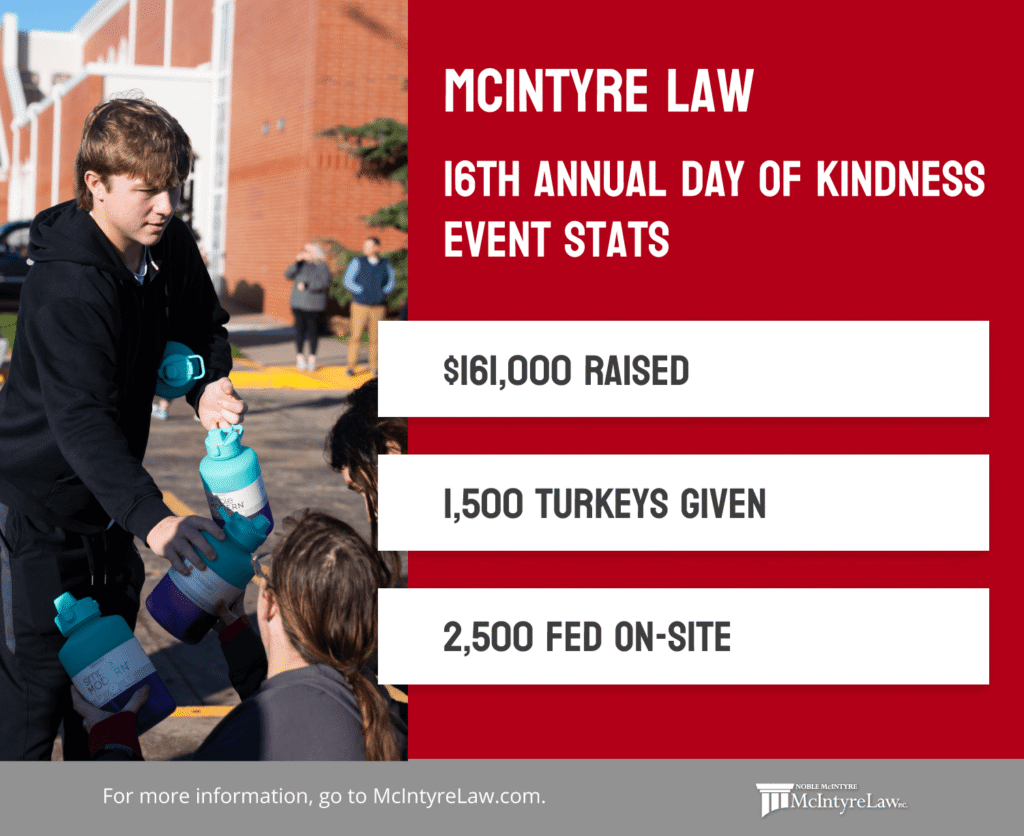 MCINTYRE LAW

16TH ANNUAL DAY OF KINDNESS EVENT STATS

$161,000 RAISED

1,500 TURKEYS GIVEN

2,500 FED ON-SITE

For more information, go to McIntyreLaw.com.

NOBLE McINTYRE McIntyreLaw P.C.